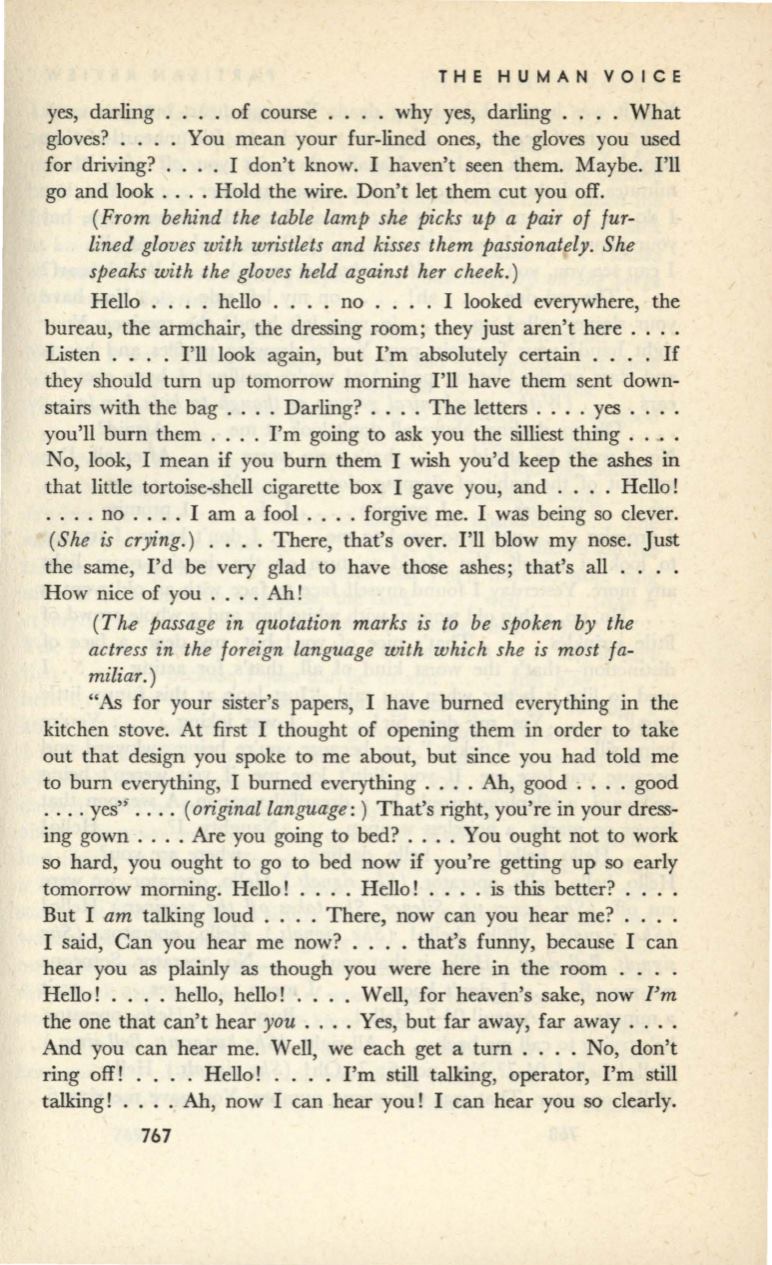 THE HUMAN VOICE

yes, darling . . . . of course . . . . why yes, darling . . . . What gloves? . . . . You mean your fur-lined ones, the gloves you used for driving? . . . . I don't know. I haven't seen them. Maybe. I'll go and look . . . . Hold the wire. Don't let them cut you off.

(From behind the table lamp she picks up a pair of fur-lined gloves with wristlets and kisses them passionately. She speaks with the gloves held against her cheek.)

Hello . . . . hello . . . . no . . . . I looked everywhere, the bureau, the armchair, the dressing room; they just aren't here . . . . Listen . . . . I'll look again, but I'm absolutely certain . . . . If they should turn up tomorrow morning I'll have them sent downstairs with the bag . . . . Darling? . . . . The letters . . . . yes . . . . you'll burn them . . . . I'm going to ask you the silliest thing . . . . No, look, I mean if you burn them I wish you'd keep the ashes in that little tortoise-shell cigarette box I gave you, and . . . . Hello! . . . . no . . . . I am a fool . . . . forgive me. I was being so clever. (She is crying.) . . . . There, that's over. I'll blow my nose. Just the same, I'd be very glad to have those ashes; that's all . . . . How nice of you . . . . Ah!

(The passage in quotation marks is to be spoken by the actress in the foreign language with which she is most familiar.)

"As for your sister's papers, I have burned everything in the kitchen stove. At first I thought of opening them in order to take out that design you spoke to me about, but since you had told me to burn everything, I burned everything . . . . Ah, good . . . . good . . . . yes" . . . . (original language:) That's right, you're in your dressing gown . . . . Are you going to bed? . . . . You ought not to work so hard, you ought to go to bed now if you're getting up so early tomorrow morning. Hello! . . . . Hello! . . . . is this better? . . . . But I am talking loud . . . . There, now can you hear me? . . . . I said, Can you hear me now? . . . . that's funny, because I can hear you as plainly as though you were here in the room . . . . Hello! . . . . hello, hello! . . . . Well, for heaven's sake, now I'm the one that can't hear you . . . . Yes, but far away, far away . . . . And you can hear me. Well, we each get a turn . . . . No, don't ring off! . . . . Hello! . . . . I'm still talking, operator, I'm still talking! . . . . Ah, now I can hear you! I can hear you so clearly.

767